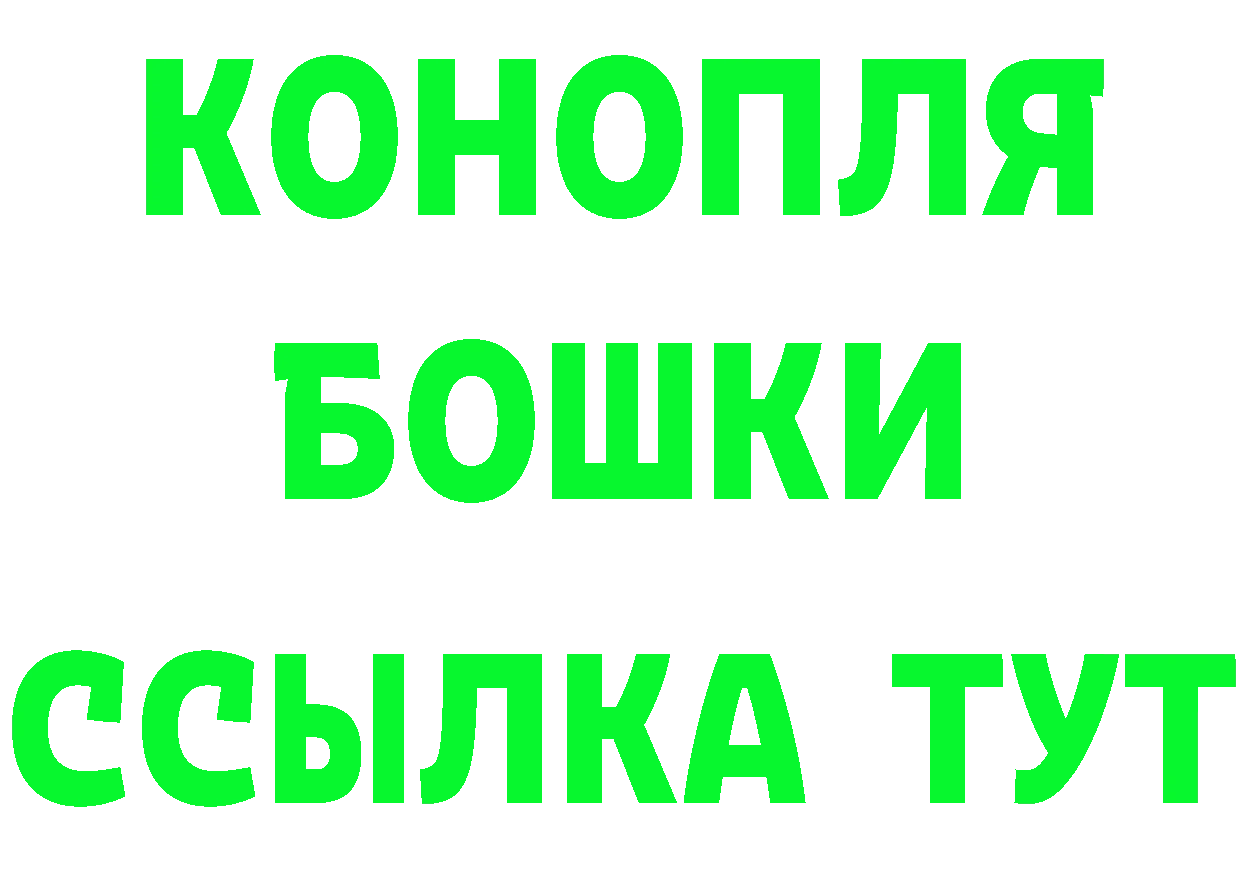 КОНОПЛЯ
БОШКИ
ССЫЛКА ТУТ